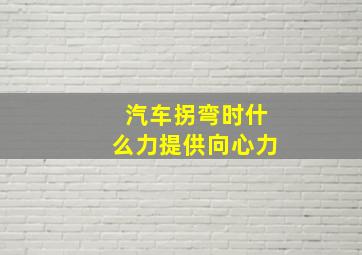 汽车拐弯时什么力提供向心力